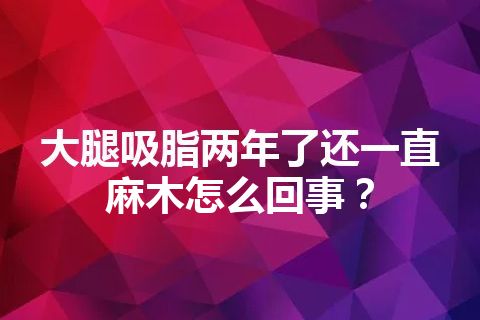 大腿吸脂两年了还一直麻木怎么回事？